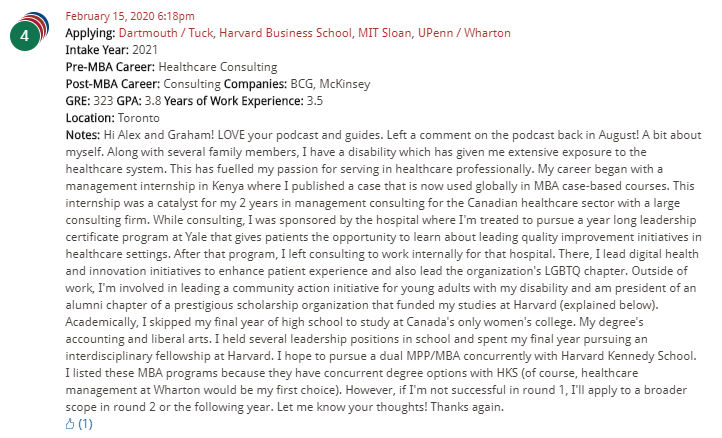 4

February 15, 2020 6:18pm
Applying: Dartmouth / Tuck, Harvard Business School, MIT Sloan, UPenn / Wharton
Intake Year: 2021
Pre-MBA Career: Healthcare Consulting
Post-MBA Career: Consulting Companies: BCG, McKinsey
GRE: 323 GPA: 3.8 Years of Work Experience: 3.5
Location: Toronto
Notes: Hi Alex and Graham! LOVE your podcast and guides. Left a comment on the podcast back in August! A bit about myself. Along with several family members, I have a disability which has given me extensive exposure to the healthcare system. This has fuelled my passion for serving in healthcare professionally. My career began with a management internship in Kenya where I published a case that is now used globally in MBA case-based courses. This internship was a catalyst for my 2 years in management consulting for the Canadian healthcare sector with a large consulting firm. While consulting, I was sponsored by the hospital where I'm treated to pursue a year long leadership certificate program at Yale that gives patients the opportunity to learn about leading quality improvement initiatives in healthcare settings. After that program, I left consulting to work internally for that hospital. There, I lead digital health and innovation initiatives to enhance patient experience and also lead the organization's LGBTQ chapter. Outside of work, I'm involved in leading a community action initiative for young adults with my disability and am president of an alumni chapter of a prestigious scholarship organization that funded my studies at Harvard (explained below). Academically, I skipped my final year of high school to study at Canada's only women's college. My degree's accounting and liberal arts. I held several leadership positions in school and spent my final year pursuing an interdisciplinary fellowship at Harvard. I hope to pursue a dual MPP/MBA concurrently with Harvard Kennedy School. I listed these MBA programs because they have concurrent degree options with HKS (of course, healthcare management at Wharton would be my first choice). However, if I'm not successful in round 1, I'll apply to a broader scope in round 2 or the following year. Let me know your thoughts! Thanks again.
(1)